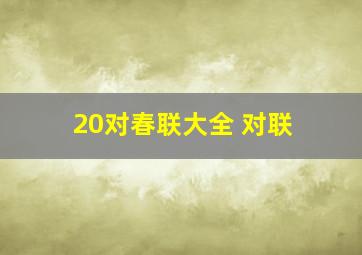 20对春联大全 对联